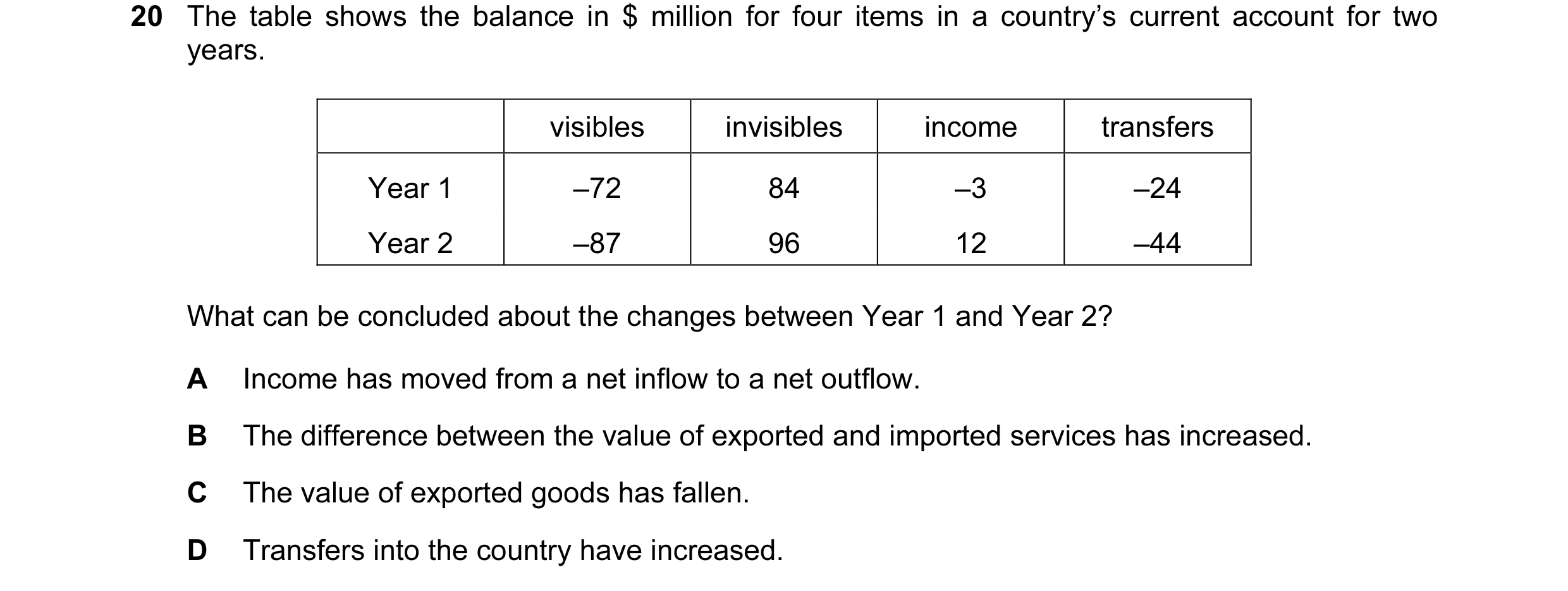 20 The table shows the balance in \$ million for four items in a country's current account for two years.

| | visibles | invisibles | income | transfers |
|---|---|---|---|---|
| Year 1 | –72 | 84 | –3 | –24 |
| Year 2 | –87 | 96 | 12 | –44 |

What can be concluded about the changes between Year 1 and Year 2?

A Income has moved from a net inflow to a net outflow.

B The difference between the value of exported and imported services has increased.

C The value of exported goods has fallen.

D Transfers into the country have increased.